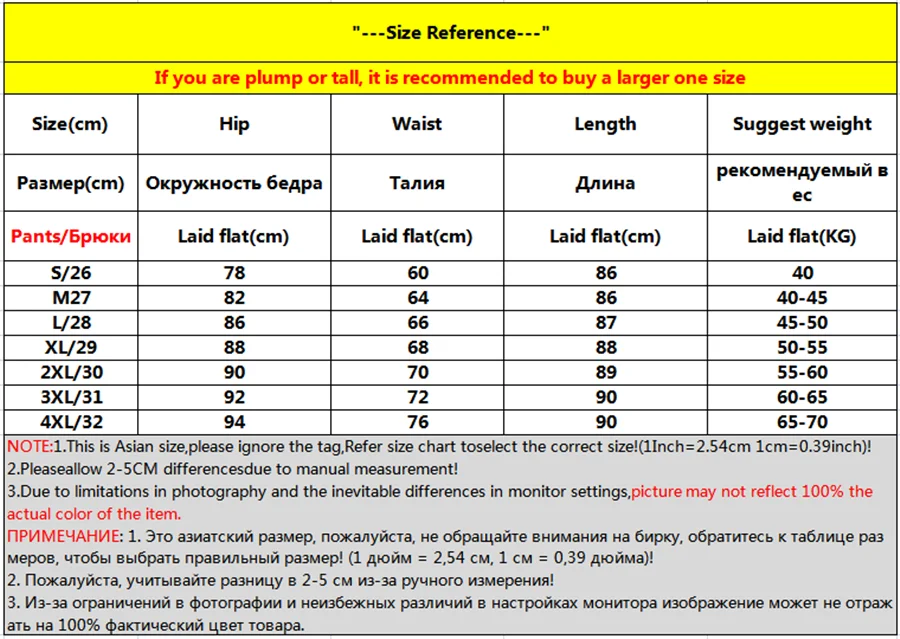 "---Size Reference---"

If you are plump or tall, it is recommended to buy a larger one size

| Size(cm) | Hip | Waist | Length | Suggest weight |
|---|---|---|---|---|
| Размер(cm) | Окружность бедра | Талия | Длина | рекомендуемый в ес |
| Pants/Брюки | Laid flat(cm) | Laid flat(cm) | Laid flat(cm) | Laid flat(KG) |
| S/26 | 78 | 60 | 86 | 40 |
| M27 | 82 | 64 | 86 | 40-45 |
| L/28 | 86 | 66 | 87 | 45-50 |
| XL/29 | 88 | 68 | 88 | 50-55 |
| 2XL/30 | 90 | 70 | 89 | 55-60 |
| 3XL/31 | 92 | 72 | 90 | 60-65 |
| 4XL/32 | 94 | 76 | 90 | 65-70 |

NOTE:1.This is Asian size,please ignore the tag,Refer size chart toselect the correct size!(1Inch=2.54cm 1cm=0.39inch)!
2.Pleaseallow 2-5CM differencesdue to manual measurement!
3.Due to limitations in photography and the inevitable differences in monitor settings,picture may not reflect 100% the actual color of the item.
ПРИМЕЧАНИЕ: 1. Это азиатский размер, пожалуйста, не обращайте внимания на бирку, обратитесь к таблице раз меров, чтобы выбрать правильный размер! (1 дюйм = 2,54 см, 1 см = 0,39 дюйма)!
2. Пожалуйста, учитывайте разницу в 2-5 см из-за ручного измерения!
3. Из-за ограничений в фотографии и неизбежных различий в настройках монитора изображение может не отраж ать на 100% фактический цвет товара.